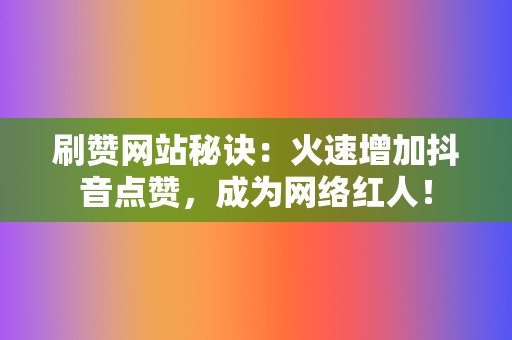 刷赞网站秘诀：火速增加抖音点赞，成为网络红人！